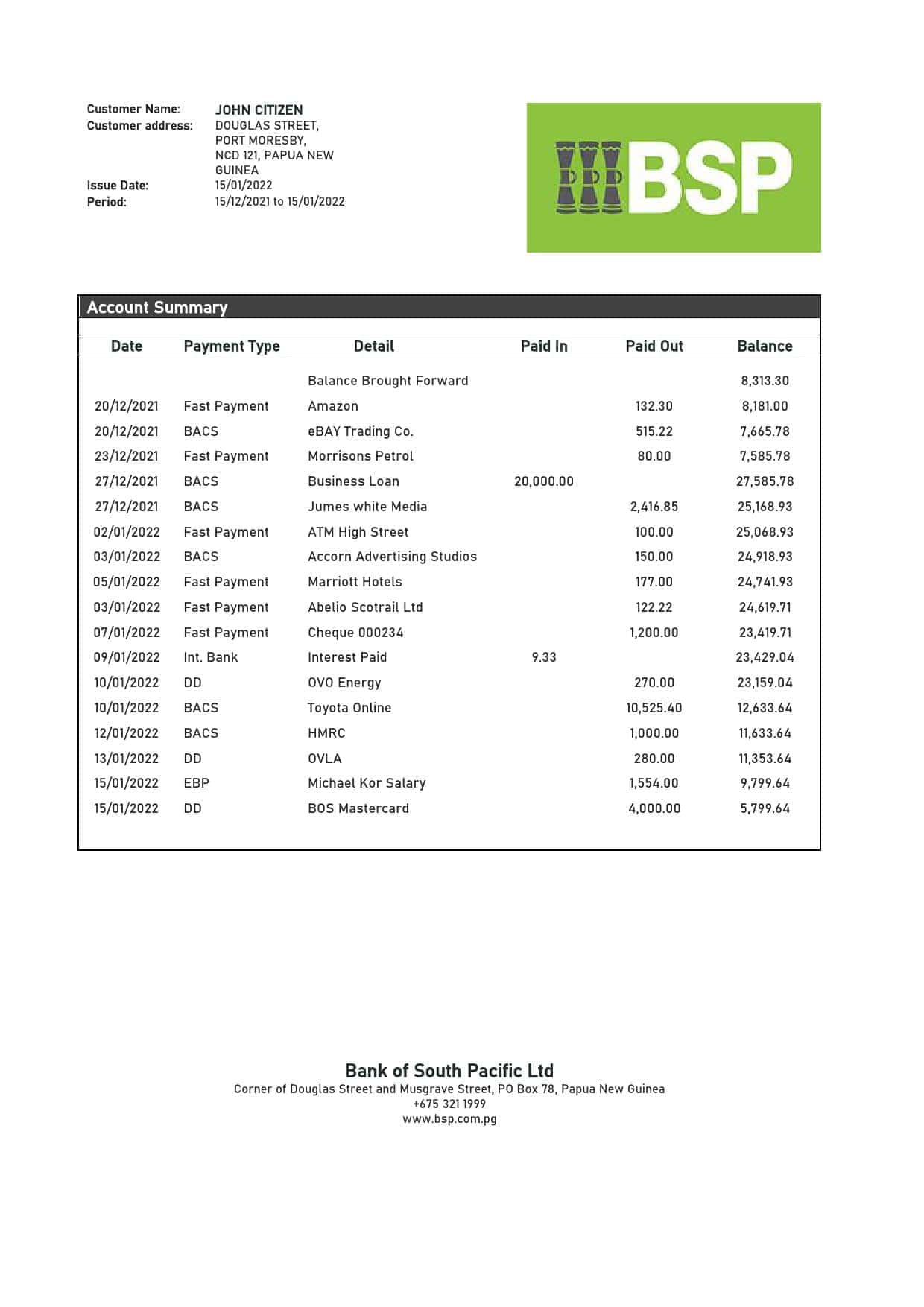 Customer Name: JOHN CITIZEN
Customer address: DOUGLAS STREET, PORT MORESBY, NCD 121, PAPUA NEW GUINEA
Issue Date: 15/01/2022
Period: 15/12/2021 to 15/01/2022

BSP

Account Summary

| Date | Payment Type | Detail | Paid In | Paid Out | Balance |
|---|---|---|---|---|---|
| | | Balance Brought Forward | | | 8,313.30 |
| 20/12/2021 | Fast Payment | Amazon | | 132.30 | 8,181.00 |
| 20/12/2021 | BACS | eBAY Trading Co. | | 515.22 | 7,665.78 |
| 23/12/2021 | Fast Payment | Morrisons Petrol | | 80.00 | 7,585.78 |
| 27/12/2021 | BACS | Business Loan | 20,000.00 | | 27,585.78 |
| 27/12/2021 | BACS | Jumes white Media | | 2,416.85 | 25,168.93 |
| 02/01/2022 | Fast Payment | ATM High Street | | 100.00 | 25,068.93 |
| 03/01/2022 | BACS | Accorn Advertising Studios | | 150.00 | 24,918.93 |
| 05/01/2022 | Fast Payment | Marriott Hotels | | 177.00 | 24,741.93 |
| 03/01/2022 | Fast Payment | Abelio Scotrail Ltd | | 122.22 | 24,619.71 |
| 07/01/2022 | Fast Payment | Cheque 000234 | | 1,200.00 | 23,419.71 |
| 09/01/2022 | Int. Bank | Interest Paid | 9.33 | | 23,429.04 |
| 10/01/2022 | DD | OVO Energy | | 270.00 | 23,159.04 |
| 10/01/2022 | BACS | Toyota Online | | 10,525.40 | 12,633.64 |
| 12/01/2022 | BACS | HMRC | | 1,000.00 | 11,633.64 |
| 13/01/2022 | DD | OVLA | | 280.00 | 11,353.64 |
| 15/01/2022 | EBP | Michael Kor Salary | | 1,554.00 | 9,799.64 |
| 15/01/2022 | DD | BOS Mastercard | | 4,000.00 | 5,799.64 |

Bank of South Pacific Ltd
Corner of Douglas Street and Musgrave Street, PO Box 78, Papua New Guinea
+675 321 1999
www.bsp.com.pg